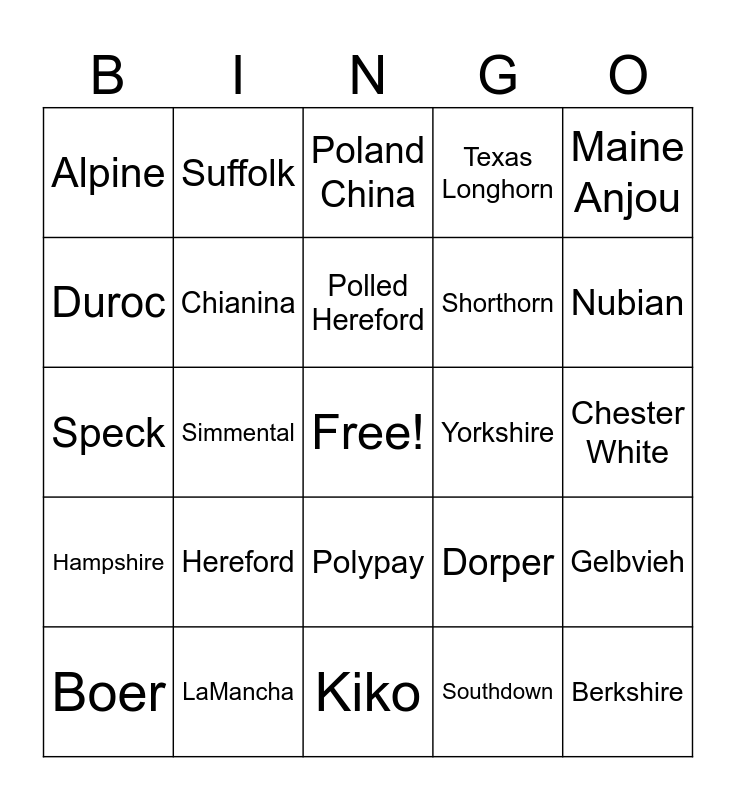 | B | I | N | G | O |
|---|---|---|---|---|
| Alpine | Suffolk | Poland China | Texas Longhorn | Maine Anjou |
| Duroc | Chianina | Polled Hereford | Shorthorn | Nubian |
| Speck | Simmental | Free! | Yorkshire | Chester White |
| Hampshire | Hereford | Polypay | Dorper | Gelbvieh |
| Boer | LaMancha | Kiko | Southdown | Berkshire |